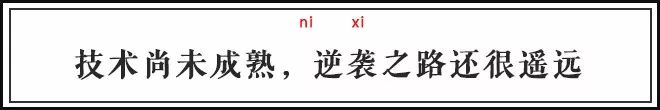 ni xi

技术尚未成熟，逆袭之路还很遥远